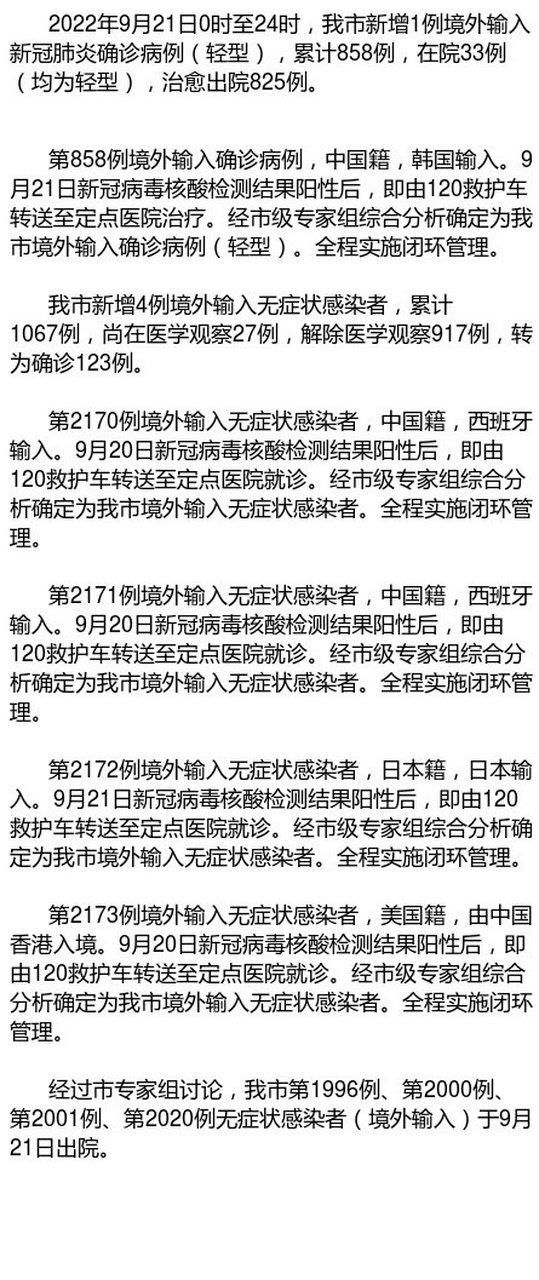 2022年9月21日0时至24时，我市新增1例境外输入新冠肺炎确诊病例（轻型），累计858例，在院33例（均为轻型），治愈出院825例。

第858例境外输入确诊病例，中国籍，韩国输入。9月21日新冠病毒核酸检测结果阳性后，即由120救护车转送至定点医院治疗。经市级专家组综合分析确定为我市境外输入确诊病例（轻型）。全程实施闭环管理。

我市新增4例境外输入无症状感染者，累计1067例，尚在医学观察27例，解除医学观察917例，转为确诊123例。

第2170例境外输入无症状感染者，中国籍，西班牙输入。9月20日新冠病毒核酸检测结果阳性后，即由120救护车转送至定点医院就诊。经市级专家组综合分析确定为我市境外输入无症状感染者。全程实施闭环管理。

第2171例境外输入无症状感染者，中国籍，西班牙输入。9月20日新冠病毒核酸检测结果阳性后，即由120救护车转送至定点医院就诊。经市级专家组综合分析确定为我市境外输入无症状感染者。全程实施闭环管理。

第2172例境外输入无症状感染者，日本籍，日本输入。9月21日新冠病毒核酸检测结果阳性后，即由120救护车转送至定点医院就诊。经市级专家组综合分析确定为我市境外输入无症状感染者。全程实施闭环管理。

第2173例境外输入无症状感染者，美国籍，由中国香港入境。9月20日新冠病毒核酸检测结果阳性后，即由120救护车转送至定点医院就诊。经市级专家组综合分析确定为我市境外输入无症状感染者。全程实施闭环管理。

经过市专家组讨论，我市第1996例、第2000例、第2001例、第2020例无症状感染者（境外输入）于9月21日出院。